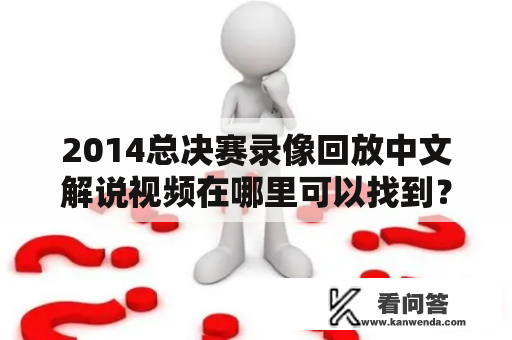 2014总决赛录像回放中文解说视频在哪里可以找到？

看问答
www.kanwenda.com